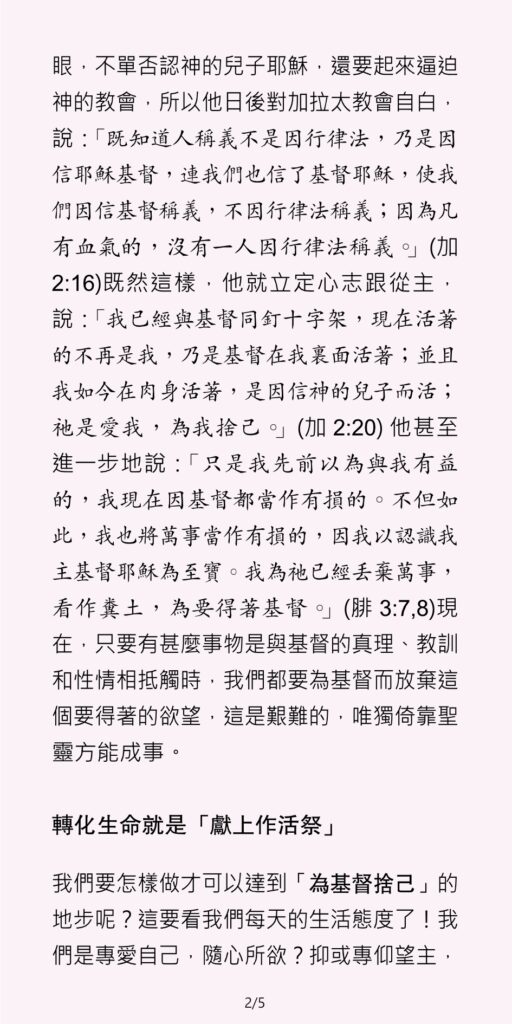 眼，不單否認神的兒子耶穌，還要起來逼迫神的教會，所以他日後對加拉太教會自白，說：「既知道人稱義不是因行律法，乃是因信耶穌基督，連我們也信了基督耶穌，使我們因信基督稱義，不因行律法稱義；因為凡有血氣的，沒有一人因行律法稱義。」(加 2:16)既然這樣，他就立定心志跟從主，說：「我已經與基督同釘十字架，現在活著的不再是我，乃是基督在我裏面活著；並且我如今在肉身活著，是因信神的兒子而活；祂是愛我，為我捨己。」(加 2:20) 他甚至進一步地說：「只是我先前以為與我有益的，我現在因基督都當作有損的。不但如此，我也將萬事當作有損的，因我以認識我主基督耶穌為至寶。我為祂已經丟棄萬事，看作糞土，為要得著基督。」(腓 3:7,8)現在，只要有甚麼事物是與基督的真理、教訓和性情相抵觸時，我們都要為基督而放棄這個要得著的欲望，這是艱難的，唯獨倚靠聖靈方能成事。

轉化生命就是「獻上作活祭」

我們要怎樣做才可以達到「為基督捨己」的地步呢？這要看我們每天的生活態度了！我們是專愛自己，隨心所欲？抑或專仰望主，

2/5